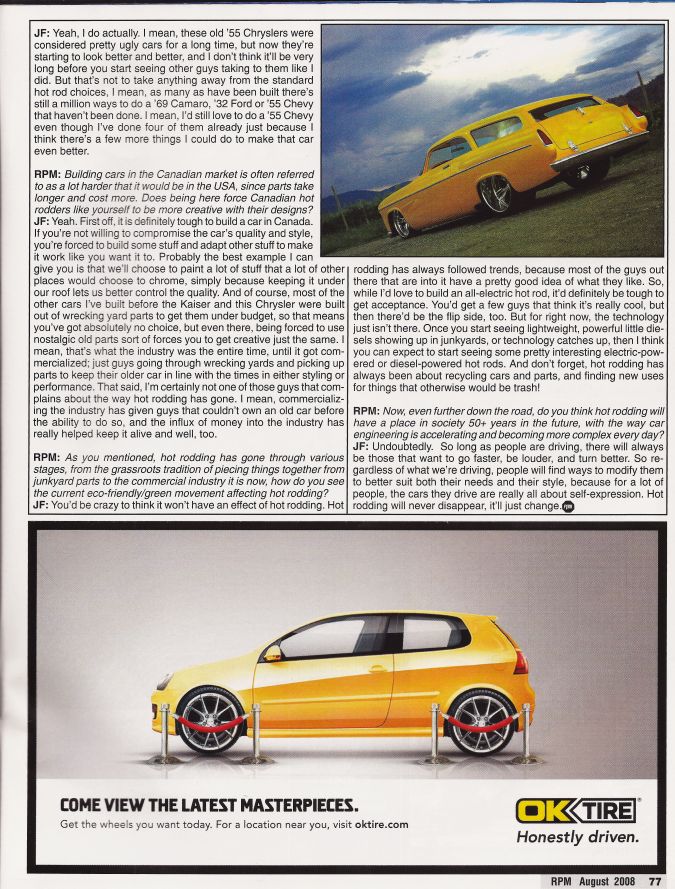 JF: Yeah, I do actually. I mean, these old '55 Chryslers were considered pretty ugly cars for a long time, but now they're starting to look better and better, and I don't think it'll be very long before you start seeing other guys taking to them like I did. But that's not to take anything away from the standard hot rod choices, I mean, as many as have been built there's still a million ways to do a '69 Camaro, '32 Ford or '55 Chevy that haven't been done. I mean, I'd still love to do a '55 Chevy even though I've done four of them already just because I think there's a few more things I could do to make that car even better.

RPM: Building cars in the Canadian market is often referred to as a lot harder that it would be in the USA, since parts take longer and cost more. Does being here force Canadian hot rodders like yourself to be more creative with their designs?

JF: Yeah. First off, it is definitely tough to build a car in Canada. If you're not willing to compromise the car's quality and style, you're forced to build some stuff and adapt other stuff to make it work like you want it to. Probably the best example I can give you is that we'll choose to paint a lot of stuff that a lot of other places would choose to chrome, simply because keeping it under our roof lets us better control the quality. And of course, most of the other cars I've built before the Kaiser and this Chrysler were built out of wrecking yard parts to get them under budget, so that means you've got absolutely no choice, but even there, being forced to use nostalgic old parts sort of forces you to get creative just the same. I mean, that's what the industry was the entire time, until it got commercialized; just guys going through wrecking yards and picking up parts to keep their older car in line with the times in either styling or performance. That said, I'm certainly not one of those guys that complains about the way hot rodding has gone. I mean, commercializing the industry has given guys that couldn't own an old car before the ability to do so, and the influx of money into the industry has really helped keep it alive and well, too.

RPM: As you mentioned, hot rodding has gone through various stages, from the grassroots tradition of piecing things together from junkyard parts to the commercial industry it is now, how do you see the current eco-friendly/green movement affecting hot rodding?

JF: You'd be crazy to think it won't have an effect of hot rodding. Hot rodding has always followed trends, because most of the guys out there that are into it have a pretty good idea of what they like. So, while I'd love to build an all-electric hot rod, it'd definitely be tough to get acceptance. You'd get a few guys that think it's really cool, but then there'd be the flip side, too. But for right now, the technology just isn't there. Once you start seeing lightweight, powerful little diesels showing up in junkyards, or technology catches up, then I think you can expect to start seeing some pretty interesting electric-powered or diesel-powered hot rods. And don't forget, hot rodding has always been about recycling cars and parts, and finding new uses for things that otherwise would be trash!

RPM: Now, even further down the road, do you think hot rodding will have a place in society 50+ years in the future, with the way car engineering is accelerating and becoming more complex every day?

JF: Undoubtedly. So long as people are driving, there will always be those that want to go faster, be louder, and turn better. So regardless of what we're driving, people will find ways to modify them to better suit both their needs and their style, because for a lot of people, the cars they drive are really all about self-expression. Hot rodding will never disappear, it'll just change.

COME VIEW THE LATEST MASTERPIECES.
Get the wheels you want today. For a location near you, visit oktire.com

OK TIRE
Honestly driven.

RPM August 2008 77